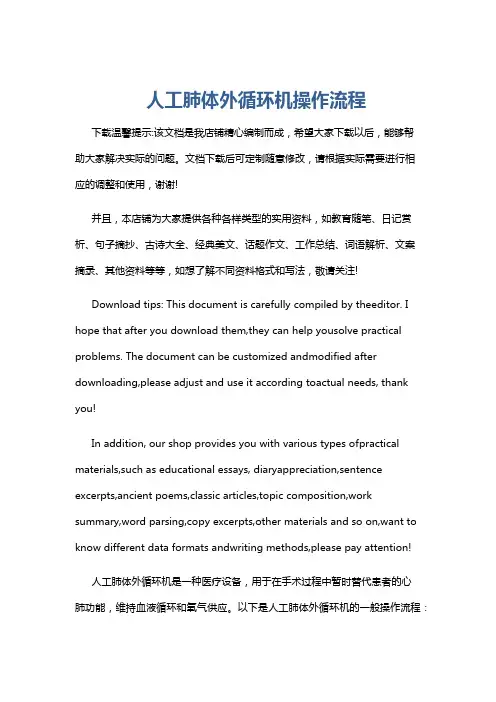 人工肺体外循环机操作流程

下载温馨提示:该文档是我店铺精心编制而成，希望大家下载以后，能够帮助大家解决实际的问题。文档下载后可定制随意修改，请根据实际需要进行相应的调整和使用，谢谢!

并且，本店铺为大家提供各种各样类型的实用资料，如教育随笔、日记赏析、句子摘抄、古诗大全、经典美文、话题作文、工作总结、词语解析、文案摘录、其他资料等等，如想了解不同资料格式和写法，敬请关注!

Download tips: This document is carefully compiled by theeditor. I hope that after you download them,they can help yousolve practical problems. The document can be customized andmodified after downloading,please adjust and use it according toactual needs, thank you!

In addition, our shop provides you with various types ofpractical materials,such as educational essays, diaryappreciation,sentence excerpts,ancient poems,classic articles,topic composition,work summary,word parsing,copy excerpts,other materials and so on,want to know different data formats andwriting methods,please pay attention!

人工肺体外循环机是一种医疗设备，用于在手术过程中暂时替代患者的心肺功能，维持血液循环和氧气供应。以下是人工肺体外循环机的一般操作流程：